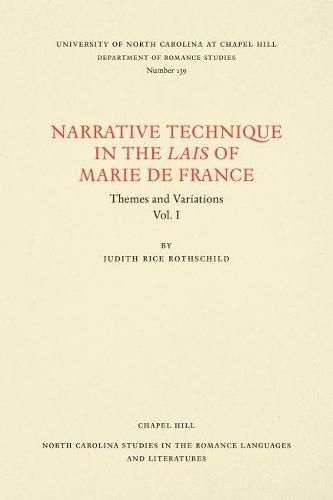 UNIVERSITY OF NORTH CAROLINA AT CHAPEL HILL
DEPARTMENT OF ROMANCE STUDIES
Number 139

NARRATIVE TECHNIQUE IN THE LAIS OF MARIE DE FRANCE

Themes and Variations
Vol. I

BY
JUDITH RICE ROTHSCHILD

CHAPEL HILL

NORTH CAROLINA STUDIES IN THE ROMANCE LANGUAGES AND LITERATURES